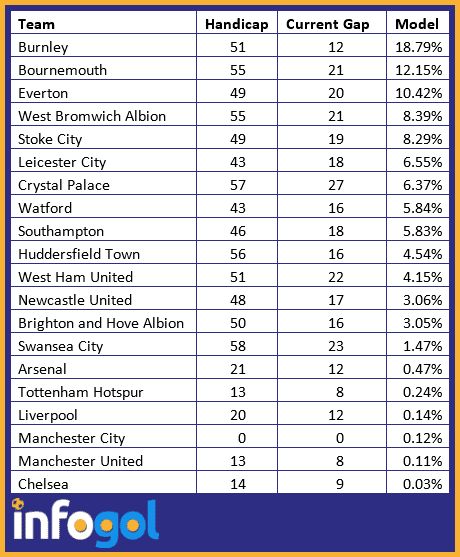 | Team | Handicap | Current Gap | Model |
|---|---|---|---|
| Burnley | 51 | 12 | 18.79% |
| Bournemouth | 55 | 21 | 12.15% |
| Everton | 49 | 20 | 10.42% |
| West Bromwich Albion | 55 | 21 | 8.39% |
| Stoke City | 49 | 19 | 8.29% |
| Leicester City | 43 | 18 | 6.55% |
| Crystal Palace | 57 | 27 | 6.37% |
| Watford | 43 | 16 | 5.84% |
| Southampton | 46 | 18 | 5.83% |
| Huddersfield Town | 56 | 16 | 4.54% |
| West Ham United | 51 | 22 | 4.15% |
| Newcastle United | 48 | 17 | 3.06% |
| Brighton and Hove Albion | 50 | 16 | 3.05% |
| Swansea City | 58 | 23 | 1.47% |
| Arsenal | 21 | 12 | 0.47% |
| Tottenham Hotspur | 13 | 8 | 0.24% |
| Liverpool | 20 | 12 | 0.14% |
| Manchester City | 0 | 0 | 0.12% |
| Manchester United | 13 | 8 | 0.11% |
| Chelsea | 14 | 9 | 0.03% |

infogol